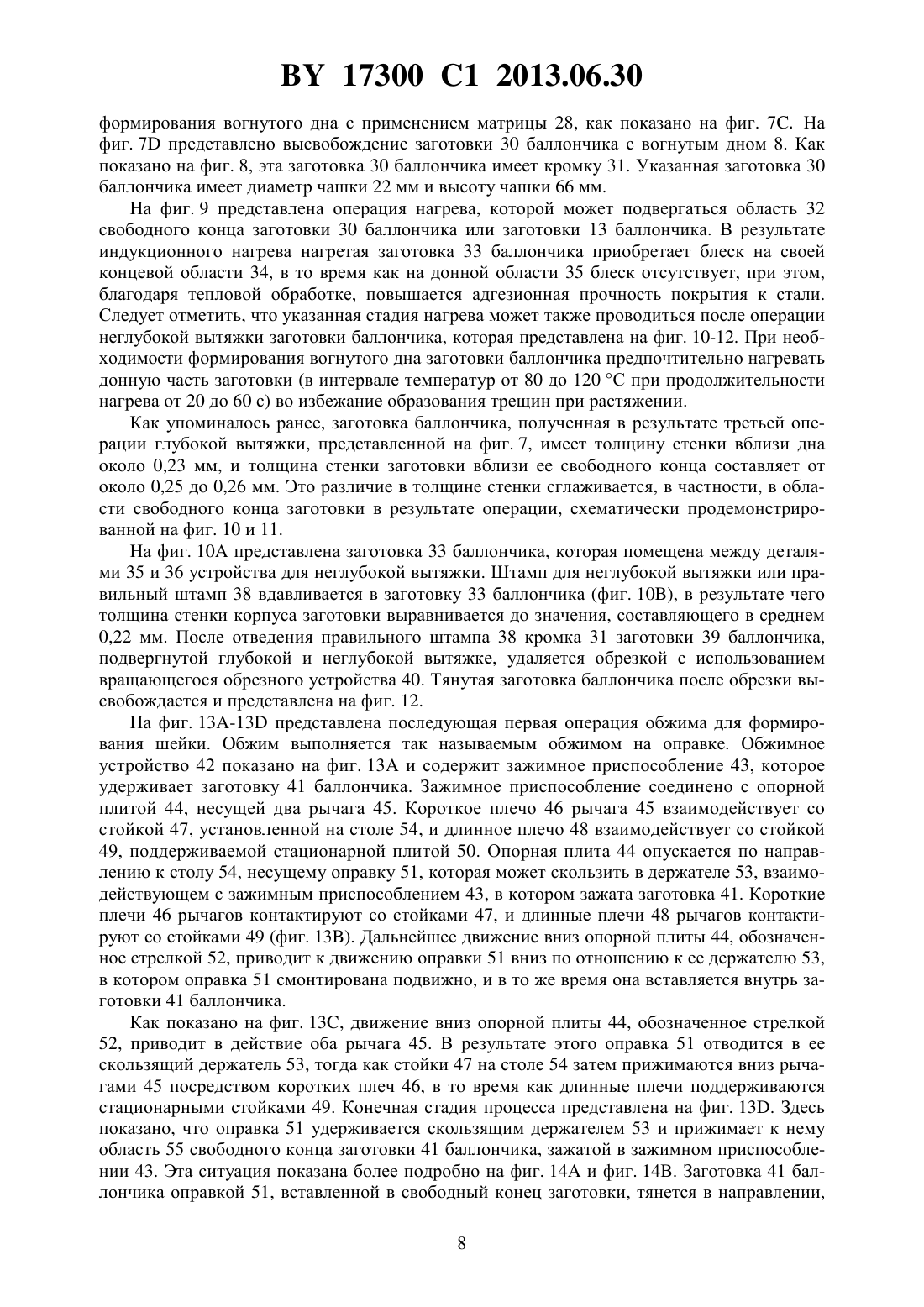 BY 17300 C1 2013.06.30

формирования вогнутого дна с применением матрицы 28, как показано на фиг. 7C. На фиг. 7D представлено высвобождение заготовки 30 баллончика с вогнутым дном 8. Как показано на фиг. 8, эта заготовка 30 баллончика имеет кромку 31. Указанная заготовка 30 баллончика имеет диаметр чашки 22 мм и высоту чашки 66 мм.

На фиг. 9 представлена операция нагрева, которой может подвергаться область 32 свободного конца заготовки 30 баллончика или заготовки 13 баллончика. В результате индукционного нагрева нагретая заготовка 33 баллончика приобретает блеск на своей концевой области 34, в то время как на донной области 35 блеск отсутствует, при этом, благодаря тепловой обработке, повышается адгезионная прочность покрытия к стали. Следует отметить, что указанная стадия нагрева может также проводиться после операции неглубокой вытяжки заготовки баллончика, которая представлена на фиг. 10-12. При необходимости формирования вогнутого дна заготовки баллончика предпочтительно нагревать донную часть заготовки (в интервале температур от 80 до 120 °C при продолжительности нагрева от 20 до 60 с) во избежание образования трещин при растяжении.

Как упоминалось ранее, заготовка баллончика, полученная в результате третьей операции глубокой вытяжки, представленной на фиг. 7, имеет толщину стенки вблизи дна около 0,23 мм, и толщина стенки заготовки вблизи ее свободного конца составляет от около 0,25 до 0,26 мм. Это различие в толщине стенки сглаживается, в частности, в области свободного конца заготовки в результате операции, схематически продемонстрированной на фиг. 10 и 11.

На фиг. 10A представлена заготовка 33 баллончика, которая помещена между деталями 35 и 36 устройства для неглубокой вытяжки. Штамп для неглубокой вытяжки или правильный штамп 38 вдавливается в заготовку 33 баллончика (фиг. 10B), в результате чего толщина стенки корпуса заготовки выравнивается до значения, составляющего в среднем 0,22 мм. После отведения правильного штампа 38 кромка 31 заготовки 39 баллончика, подвергнутой глубокой и неглубокой вытяжке, удаляется обрезкой с использованием вращающегося обрезного устройства 40. Тянутая заготовка баллончика после обрезки высвобождается и представлена на фиг. 12.

На фиг. 13A-13D представлена последующая первая операция обжима для формирования шейки. Обжим выполняется так называемым обжимом на оправке. Обжимное устройство 42 показано на фиг. 13A и содержит зажимное приспособление 43, которое удерживает заготовку 41 баллончика. Зажимное приспособление соединено с опорной плитой 44, несущей два рычага 45. Короткое плечо 46 рычага 45 взаимодействует со стойкой 47, установленной на столе 54, и длинное плечо 48 взаимодействует со стойкой 49, поддерживаемой стационарной плитой 50. Опорная плита 44 опускается по направлению к столу 54, несущему оправку 51, которая может скользить в держателе 53, взаимодействующем с зажимным приспособлением 43, в котором зажата заготовка 41. Короткие плечи 46 рычагов контактируют со стойками 47, и длинные плечи 48 рычагов контактируют со стойками 49 (фиг. 13B). Дальнейшее движение вниз опорной плиты 44, обозначенное стрелкой 52, приводит к движению оправки 51 вниз по отношению к ее держателю 53, в котором оправка 51 смонтирована подвижно, и в то же время она вставляется внутрь заготовки 41 баллончика.

Как показано на фиг. 13C, движение вниз опорной плиты 44, обозначенное стрелкой 52, приводит в действие оба рычага 45. В результате этого оправка 51 отводится в ее скользящий держатель 53, тогда как стойки 47 на столе 54 затем прижимаются вниз рычагами 45 посредством коротких плеч 46, в то время как длинные плечи поддерживаются стационарными стойками 49. Конечная стадия процесса представлена на фиг. 13D. Здесь показано, что оправка 51 удерживается скользящим держателем 53 и прижимает к нему область 55 свободного конца заготовки 41 баллончика, зажатой в зажимном приспособлении 43. Эта ситуация показана более подробно на фиг. 14A и фиг. 14B. Заготовка 41 баллончика оправкой 51, вставленной в свободный конец заготовки, тянется в направлении,

8